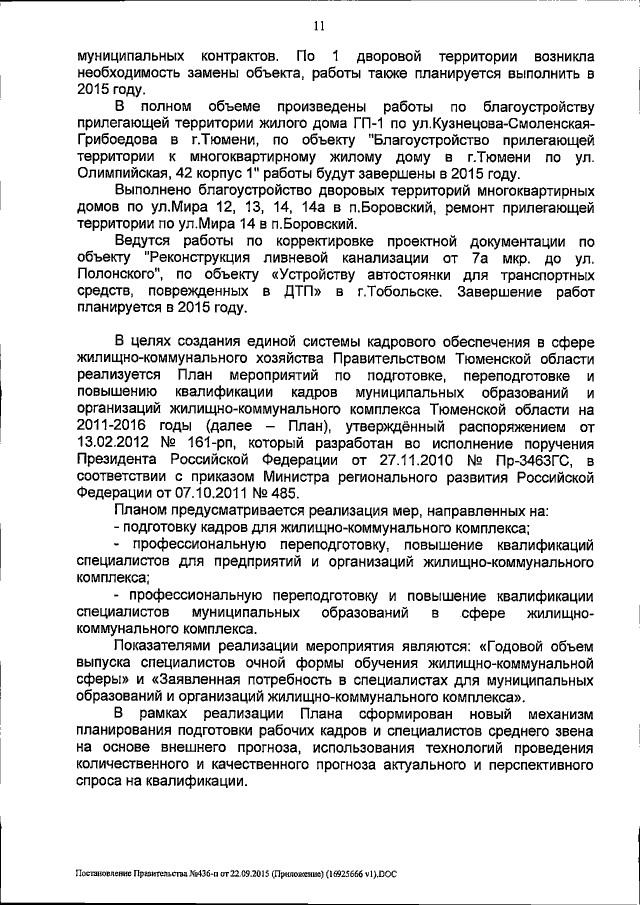 11

муниципальных контрактов. По 1 дворовой территории возникла необходимость замены объекта, работы также планируется выполнить в 2015 году.

В полном объеме произведены работы по благоустройству прилегающей территории жилого дома ГП-1 по ул.Кузнецова-Смоленская-Грибоедова в г.Тюмени, по объекту "Благоустройство прилегающей территории к многоквартирному жилому дому в г.Тюмени по ул. Олимпийская, 42 корпус 1" работы будут завершены в 2015 году.

Выполнено благоустройство дворовых территорий многоквартирных домов по ул.Мира 12, 13, 14, 14а в п.Боровский, ремонт прилегающей территории по ул.Мира 14 в п.Боровский.

Ведутся работы по корректировке проектной документации по объекту "Реконструкция ливневой канализации от 7а мкр. до ул. Полонского", по объекту «Устройству автостоянки для транспортных средств, поврежденных в ДТП» в г.Тобольске. Завершение работ планируется в 2015 году.

В целях создания единой системы кадрового обеспечения в сфере жилищно-коммунального хозяйства Правительством Тюменской области реализуется План мероприятий по подготовке, переподготовке и повышению квалификации кадров муниципальных образований и организаций жилищно-коммунального комплекса Тюменской области на 2011-2016 годы (далее – План), утверждённый распоряжением от 13.02.2012 № 161-рп, который разработан во исполнение поручения Президента Российской Федерации от 27.11.2010 № Пр-3463ГС, в соответствии с приказом Министра регионального развития Российской Федерации от 07.10.2011 № 485.

Планом предусматривается реализация мер, направленных на:

- подготовку кадров для жилищно-коммунального комплекса;

- профессиональную переподготовку, повышение квалификаций специалистов для предприятий и организаций жилищно-коммунального комплекса;

- профессиональную переподготовку и повышение квалификации специалистов муниципальных образований в сфере жилищно-коммунального комплекса.

Показателями реализации мероприятия являются: «Годовой объем выпуска специалистов очной формы обучения жилищно-коммунальной сферы» и «Заявленная потребность в специалистах для муниципальных образований и организаций жилищно-коммунального комплекса».

В рамках реализации Плана сформирован новый механизм планирования подготовки рабочих кадров и специалистов среднего звена на основе внешнего прогноза, использования технологий проведения количественного и качественного прогноза актуального и перспективного спроса на квалификации.

Постановление Правительства №436-п от 22.09.2015 (Приложение) (16925666 v1).DOC